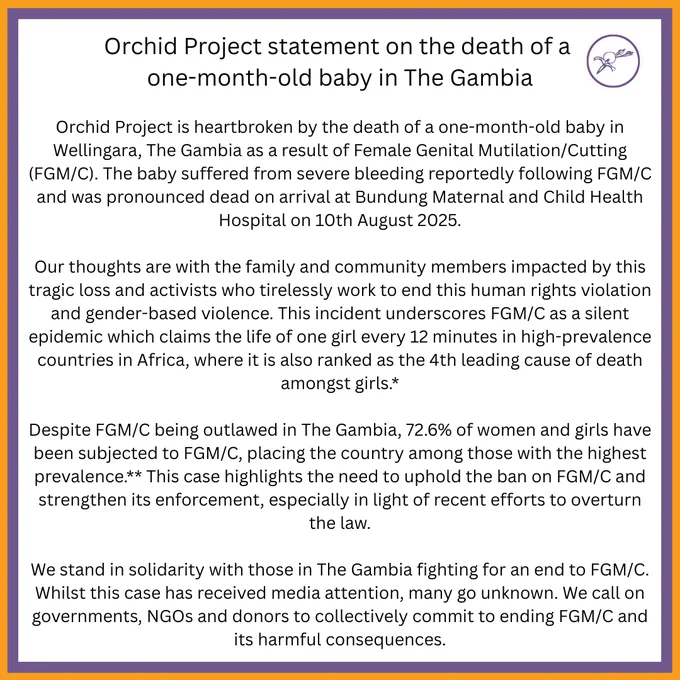 Orchid Project statement on the death of a one-month-old baby in The Gambia

Orchid Project is heartbroken by the death of a one-month-old baby in Wellingara, The Gambia as a result of Female Genital Mutilation/Cutting (FGM/C). The baby suffered from severe bleeding reportedly following FGM/C and was pronounced dead on arrival at Bundung Maternal and Child Health Hospital on 10th August 2025.

Our thoughts are with the family and community members impacted by this tragic loss and activists who tirelessly work to end this human rights violation and gender-based violence. This incident underscores FGM/C as a silent epidemic which claims the life of one girl every 12 minutes in high-prevalence countries in Africa, where it is also ranked as the 4th leading cause of death amongst girls.*

Despite FGM/C being outlawed in The Gambia, 72.6% of women and girls have been subjected to FGM/C, placing the country among those with the highest prevalence.** This case highlights the need to uphold the ban on FGM/C and strengthen its enforcement, especially in light of recent efforts to overturn the law.

We stand in solidarity with those in The Gambia fighting for an end to FGM/C. Whilst this case has received media attention, many go unknown. We call on governments, NGOs and donors to collectively commit to ending FGM/C and its harmful consequences.